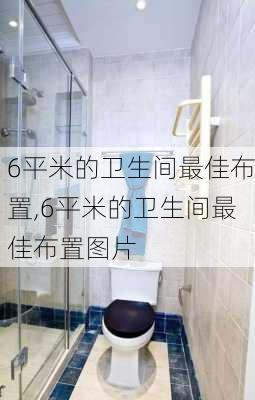 6平米的卫生间最佳布置,6平米的卫生间最佳布置图片